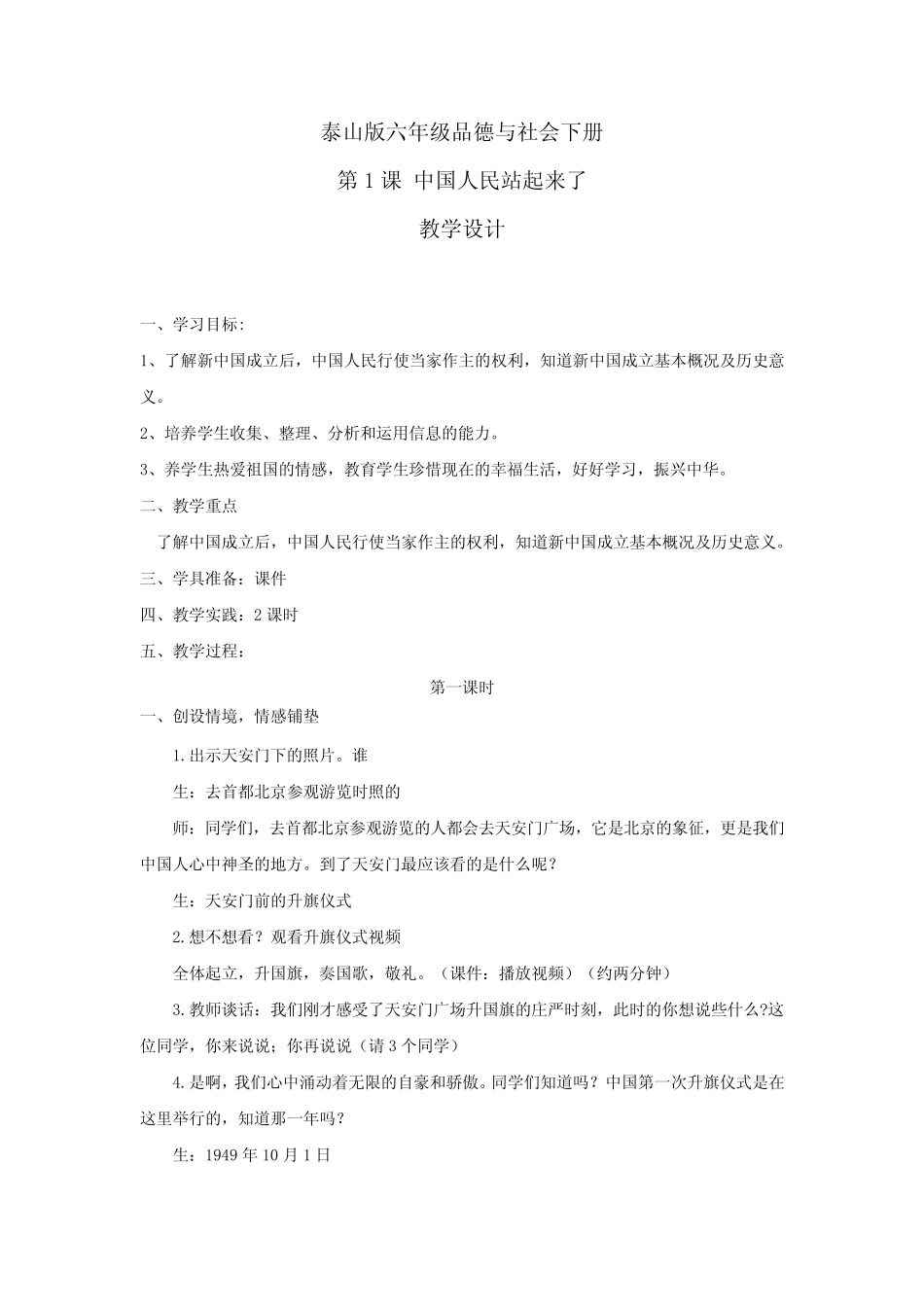 泰山版六年级品德与社会下册

第 1 课 中国人民站起来了

教学设计

一、学习目标:

1、了解新中国成立后，中国人民行使当家作主的权利，知道新中国成立基本概况及历史意义。

2、培养学生收集、整理、分析和运用信息的能力。

3、养学生热爱祖国的情感，教育学生珍惜现在的幸福生活，好好学习，振兴中华。

二、教学重点

了解中国成立后，中国人民行使当家作主的权利，知道新中国成立基本概况及历史意义。

三、学具准备：课件

四、教学实践：2 课时

五、教学过程：

第一课时

一、创设情境，情感铺垫

1.出示天安门下的照片。谁

生：去首都北京参观游览时照的

师：同学们，去首都北京参观游览的人都会去天安门广场，它是北京的象征，更是我们中国人心中神圣的地方。到了天安门最应该看的是什么呢？

生：天安门前的升旗仪式

2.想不想看？观看升旗仪式视频

全体起立，升国旗，奏国歌，敬礼。（课件：播放视频）（约两分钟）

3.教师谈话：我们刚才感受了天安门广场升国旗的庄严时刻，此时的你想说些什么?这位同学，你来说说；你再说说（请 3 个同学）

4.是啊，我们心中涌动着无限的自豪和骄傲。同学们知道吗？中国第一次升旗仪式是在这里举行的，知道那一年吗？

生：1949 年 10 月 1 日